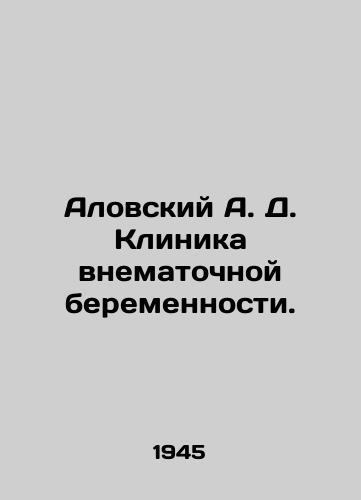 Аловский А. Д. Клиника внематочной беременности.

1945